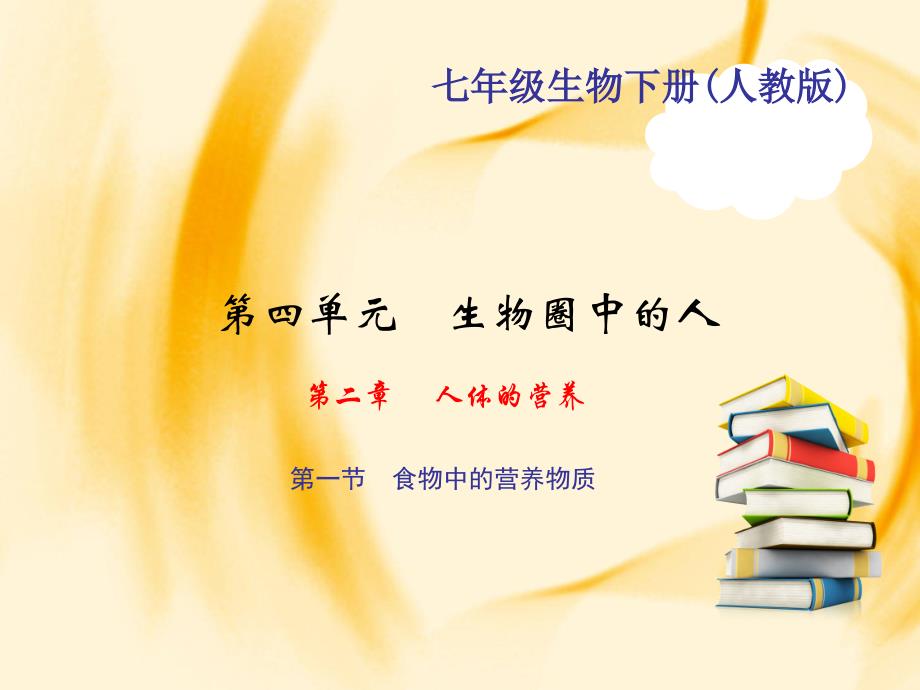 七年级生物下册(人教版)

第四单元　生物圈中的人

第二章　人体的营养

第一节　食物中的营养物质